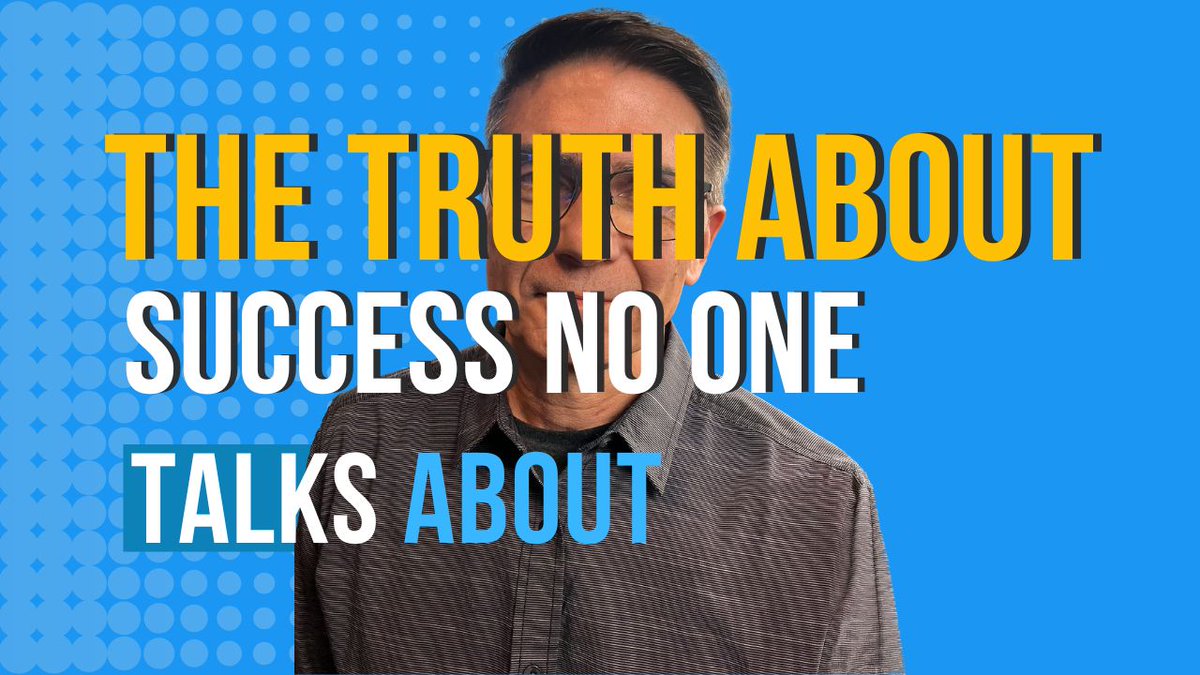 THE TRUTH ABOUT
SUCCESS NO ONE
TALKS ABOUT